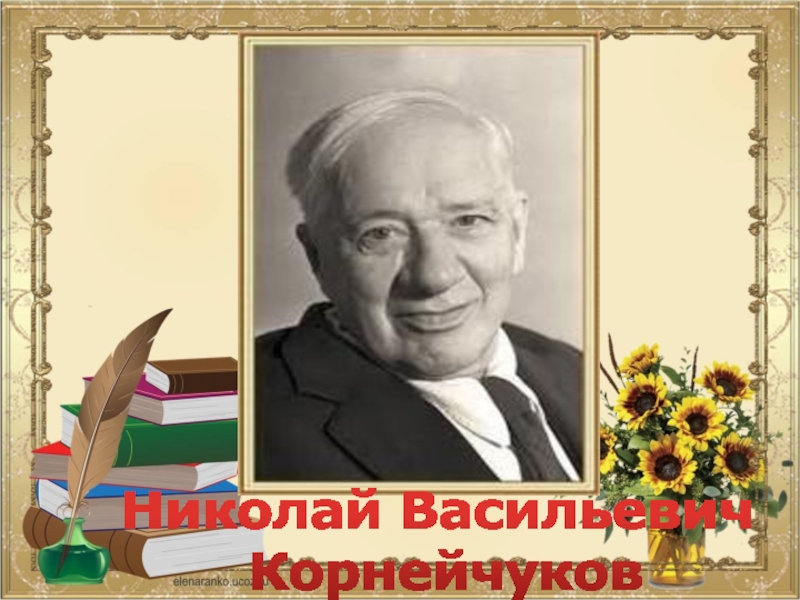 Николай Васильевич Корнейчуков

elenaranko.ucoz.ru